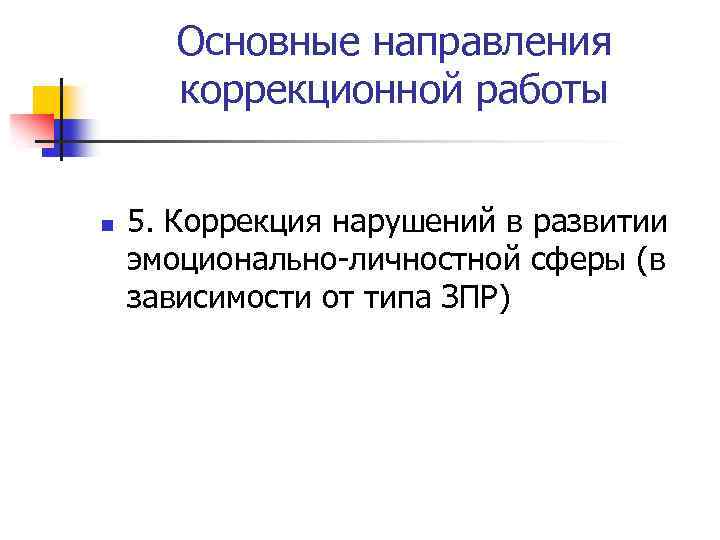 Основные направления коррекционной работы

5. Коррекция нарушений в развитии эмоционально-личностной сферы (в зависимости от типа ЗПР)